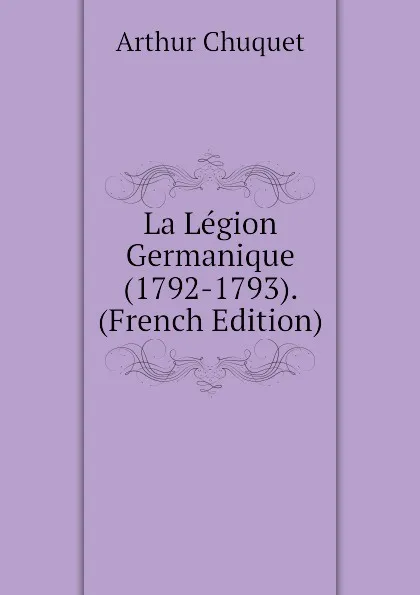 Arthur Chuquet

La Légion Germanique (1792-1793). (French Edition)